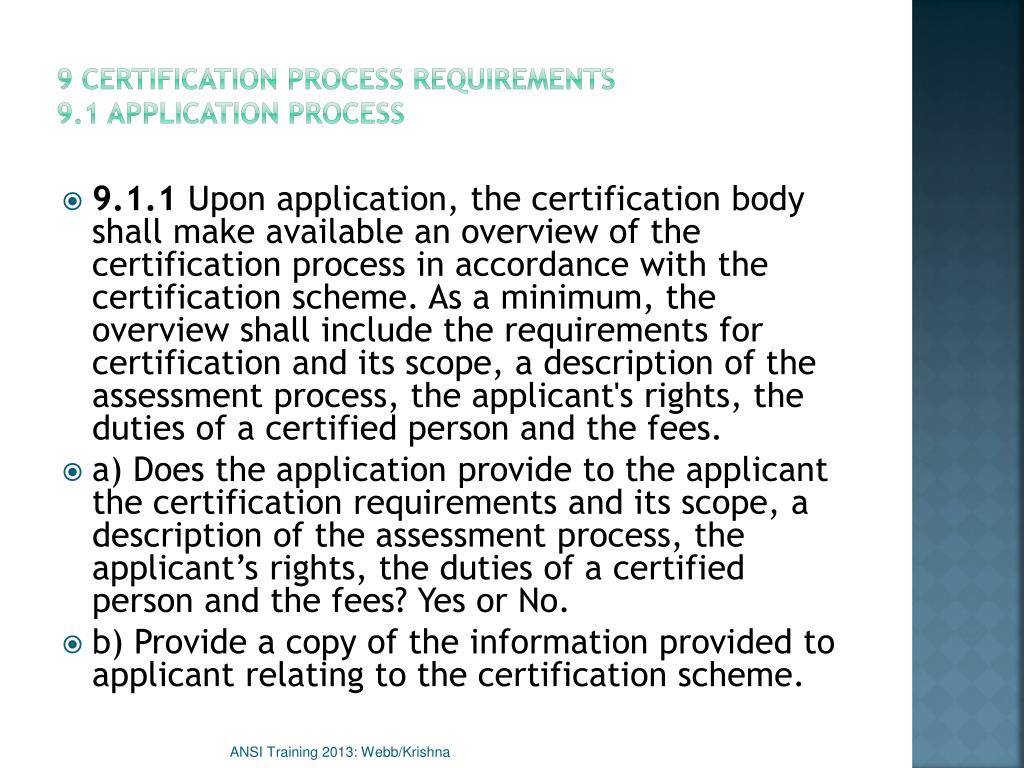 9 CERTIFICATION PROCESS REQUIREMENTS
9.1 APPLICATION PROCESS

9.1.1 Upon application, the certification body shall make available an overview of the certification process in accordance with the certification scheme. As a minimum, the overview shall include the requirements for certification and its scope, a description of the assessment process, the applicant's rights, the duties of a certified person and the fees.

a) Does the application provide to the applicant the certification requirements and its scope, a description of the assessment process, the applicant’s rights, the duties of a certified person and the fees? Yes or No.

b) Provide a copy of the information provided to applicant relating to the certification scheme.

ANSI Training 2013: Webb/Krishna